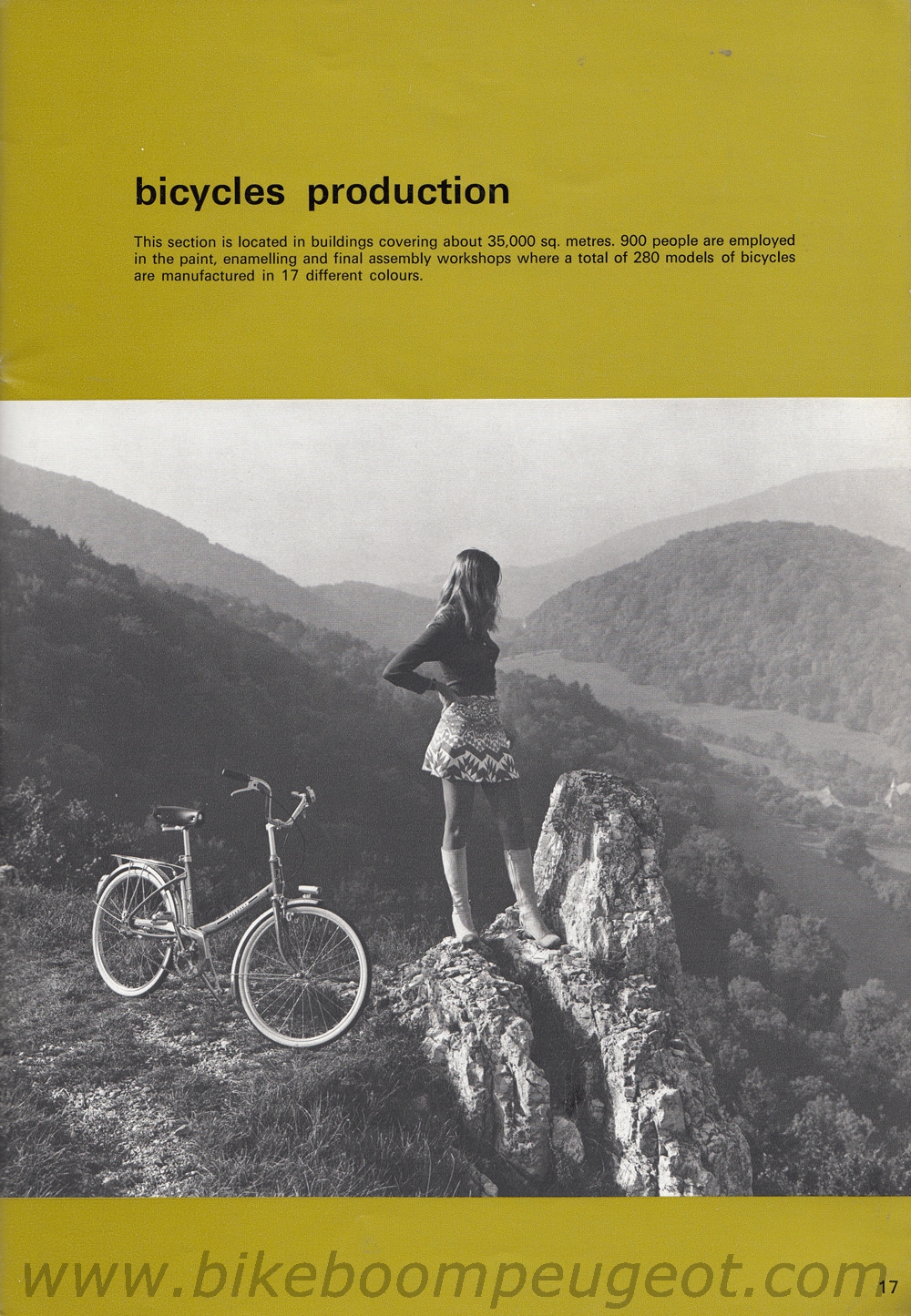 bicycles production

This section is located in buildings covering about 35,000 sq. metres. 900 people are employed in the paint, enamelling and final assembly workshops where a total of 280 models of bicycles are manufactured in 17 different colours.

www.bikeboompeugeot.com

17